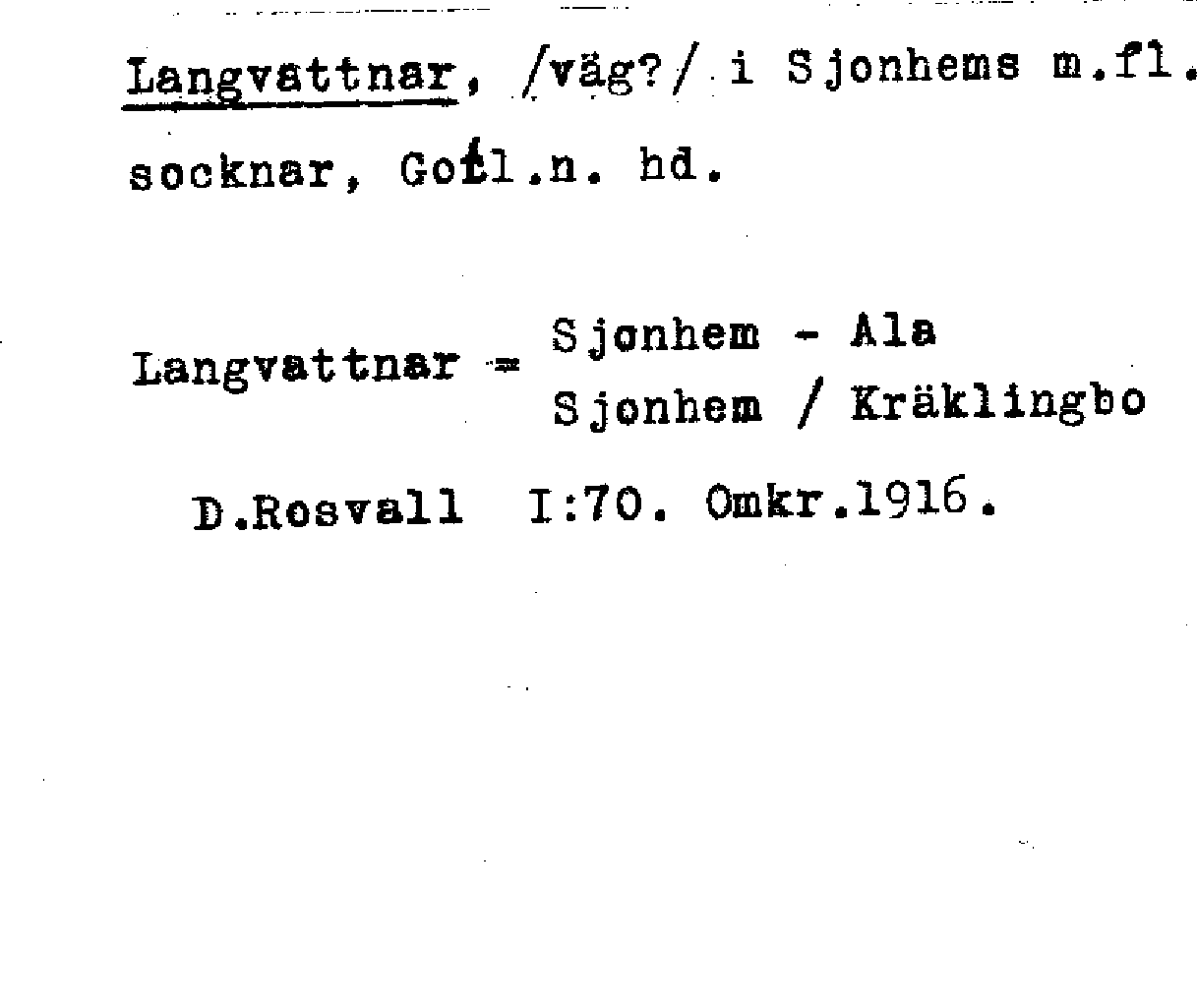 Langvattnar, /väg?/ i Sjonhems m.fl. socknar, Gotl.n. hd.

Langvattnar = Sjonhem - Ala
Sjonhem / Kräklingbo

D.Rosvall I:70. Omkr.1916.